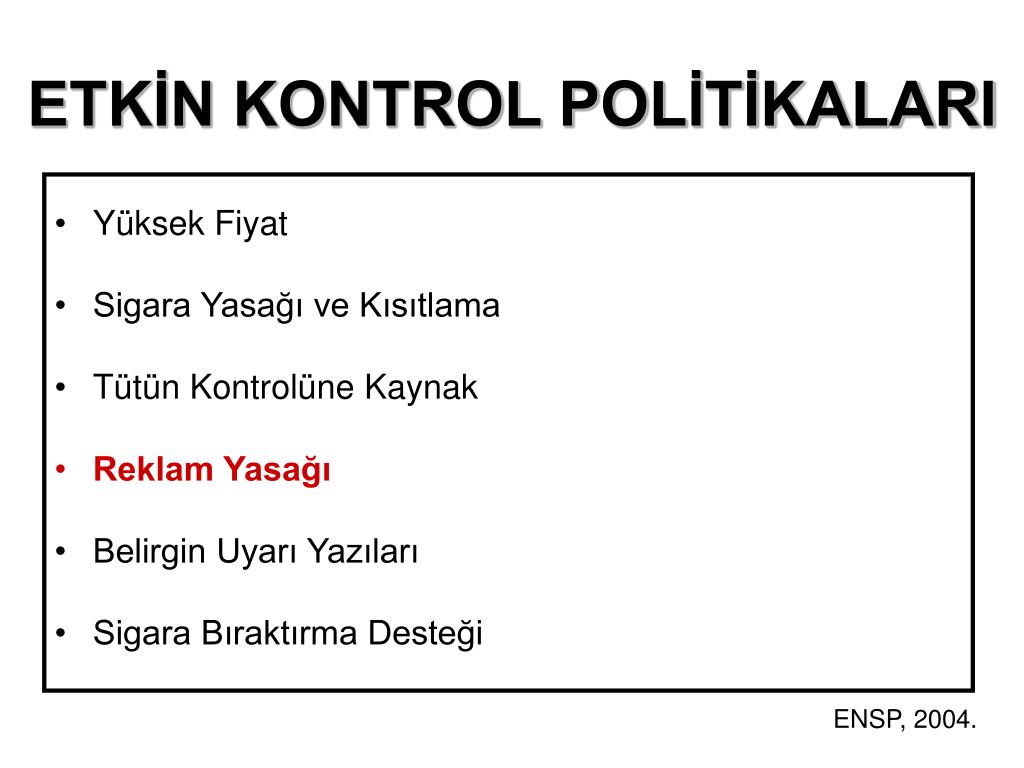 ETKİN KONTROL POLİTİKALARI

• Yüksek Fiyat
• Sigara Yasağı ve Kısıtlama
• Tütün Kontrolüne Kaynak
• Reklam Yasağı
• Belirgin Uyarı Yazıları
• Sigara Bıraktırma Desteği

ENSP, 2004.